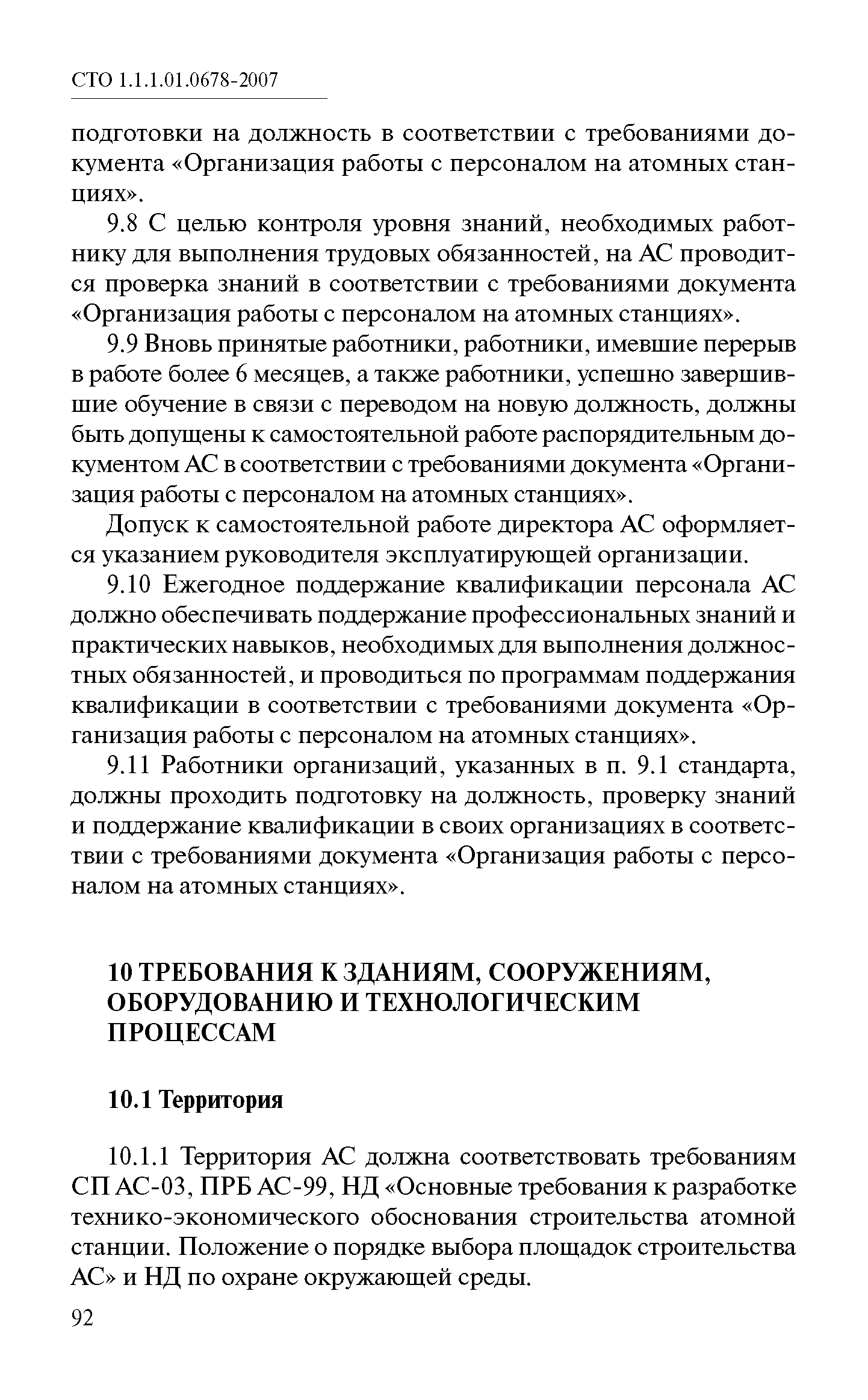 СТО 1.1.1.01.0678-2007

подготовки на должность в соответствии с требованиями документа «Организация работы с персоналом на атомных станциях».

9.8 С целью контроля уровня знаний, необходимых работнику для выполнения трудовых обязанностей, на АС проводится проверка знаний в соответствии с требованиями документа «Организация работы с персоналом на атомных станциях».

9.9 Вновь принятые работники, работники, имевшие перерыв в работе более 6 месяцев, а также работники, успешно завершившие обучение в связи с переводом на новую должность, должны быть допущены к самостоятельной работе распорядительным документом АС в соответствии с требованиями документа «Организация работы с персоналом на атомных станциях».

Допуск к самостоятельной работе директора АС оформляется указанием руководителя эксплуатирующей организации.

9.10 Ежегодное поддержание квалификации персонала АС должно обеспечивать поддержание профессиональных знаний и практических навыков, необходимых для выполнения должностных обязанностей, и проводиться по программам поддержания квалификации в соответствии с требованиями документа «Организация работы с персоналом на атомных станциях».

9.11 Работники организаций, указанных в п. 9.1 стандарта, должны проходить подготовку на должность, проверку знаний и поддержание квалификации в своих организациях в соответствии с требованиями документа «Организация работы с персоналом на атомных станциях».

10 ТРЕБОВАНИЯ К ЗДАНИЯМ, СООРУЖЕНИЯМ, ОБОРУДОВАНИЮ И ТЕХНОЛОГИЧЕСКИМ ПРОЦЕССАМ

10.1 Территория

10.1.1 Территория АС должна соответствовать требованиям СП АС-03, ПРБ АС-99, НД «Основные требования к разработке технико-экономического обоснования строительства атомной станции. Положение о порядке выбора площадок строительства АС» и НД по охране окружающей среды.

92